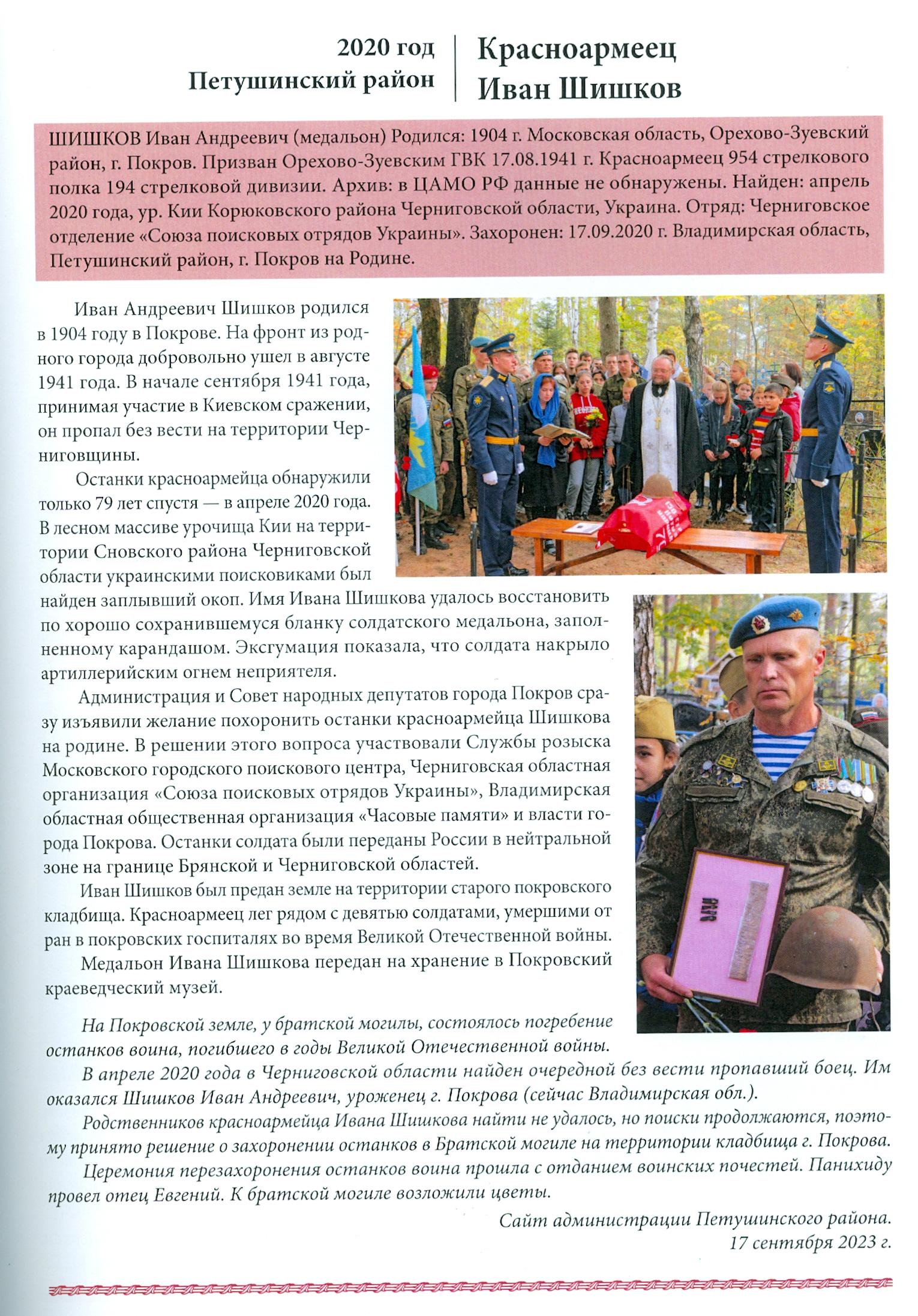 2020 год
Петушинский район

Красноармеец
Иван Шишков

ШИШКОВ Иван Андреевич (медальон) Родился: 1904 г. Московская область, Орехово-Зуевский район, г. Покров. Призван Орехово-Зуевским ГВК 17.08.1941 г. Красноармеец 954 стрелкового полка 194 стрелковой дивизии. Архив: в ЦАМО РФ данные не обнаружены. Найден: апрель 2020 года, ур. Кии Корюковского района Черниговской области, Украина. Отряд: Черниговское отделение «Союза поисковых отрядов Украины». Захоронен: 17.09.2020 г. Владимирская область, Петушинский район, г. Покров на Родине.

Иван Андреевич Шишков родился в 1904 году в Покрове. На фронт из родного города добровольно ушел в августе 1941 года. В начале сентября 1941 года, принимая участие в Киевском сражении, он пропал без вести на территории Черниговщины.

Останки красноармейца обнаружили только 79 лет спустя — в апреле 2020 года. В лесном массиве урочища Кии на территории Сновского района Черниговской области украинскими поисковиками был найден заплывший окоп. Имя Ивана Шишкова удалось восстановить по хорошо сохранившемуся бланку солдатского медальона, заполненному карандашом. Эксгумация показала, что солдата накрыло артиллерийским огнем неприятеля.

Администрация и Совет народных депутатов города Покров сразу изъявили желание похоронить останки красноармейца Шишкова на родине. В решении этого вопроса участвовали Службы розыска Московского городского поискового центра, Черниговская областная организация «Союза поисковых отрядов Украины», Владимирская областная общественная организация «Часовые памяти» и власти города Покрова. Останки солдата были переданы России в нейтральной зоне на границе Брянской и Черниговской областей.

Иван Шишков был предан земле на территории старого покровского кладбища. Красноармеец лег рядом с девятью солдатами, умершими от ран в покровских госпиталях во время Великой Отечественной войны.

Медальон Ивана Шишкова передан на хранение в Покровский краеведческий музей.

На Покровской земле, у братской могилы, состоялось погребение останков воина, погибшего в годы Великой Отечественной войны.

В апреле 2020 года в Черниговской области найден очередной без вести пропавший боец. Им оказался Шишков Иван Андреевич, уроженец г. Покрова (сейчас Владимирская обл.).

Родственников красноармейца Ивана Шишкова найти не удалось, но поиски продолжаются, поэтому принято решение о захоронении останков в Братской могиле на территории кладбища г. Покрова.

Церемония перезахоронения останков воина прошла с отданием воинских почестей. Панихиду провел отец Евгений. К братской могиле возложили цветы.

Сайт администрации Петушинского района.
17 сентября 2023 г.